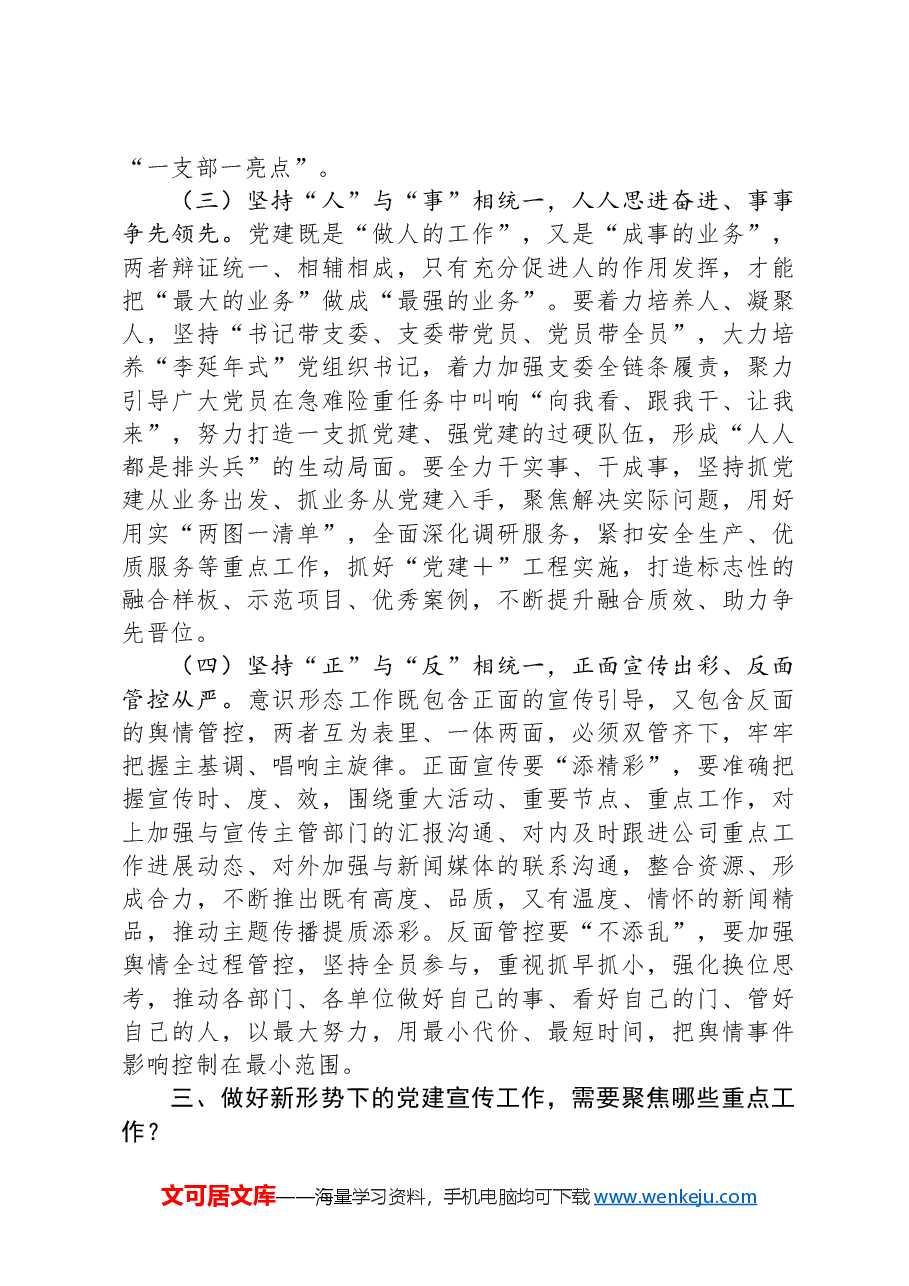 “一支部一亮点”。

（三）坚持“人”与“事”相统一，人人思进奋进、事事争先领先。党建既是“做人的工作”，又是“成事的业务”，两者辩证统一、相辅相成，只有充分促进人的作用发挥，才能把“最大的业务”做成“最强的业务”。要着力培养人、凝聚人，坚持“书记带支委、支委带党员、党员带全员”，大力培养“李延年式”党组织书记，着力加强支委全链条履责，聚力引导广大党员在急难险重任务中叫响“向我看、跟我干、让我来”，努力打造一支抓党建、强党建的过硬队伍，形成“人人都是排头兵”的生动局面。要全力干实事、干成事，坚持抓党建从业务出发、抓业务从党建入手，聚焦解决实际问题，用好用实“两图一清单”，全面深化调研服务，紧扣安全生产、优质服务等重点工作，抓好“党建+”工程实施，打造标志性的融合样板、示范项目、优秀案例，不断提升融合质效、助力争先晋位。

（四）坚持“正”与“反”相统一，正面宣传出彩、反面管控从严。意识形态工作既包含正面的宣传引导，又包含反面的舆情管控，两者互为表里、一体两面，必须双管齐下，牢牢把握主基调、唱响主旋律。正面宣传要“添精彩”，要准确把握宣传时、度、效，围绕重大活动、重要节点、重点工作，对上加强与宣传主管部门的汇报沟通、对内及时跟进公司重点工作进展动态、对外加强与新闻媒体的联系沟通，整合资源、形成合力，不断推出既有高度、品质，又有温度、情怀的新闻精品，推动主题传播提质添彩。反面管控要“不添乱”，要加强舆情全过程管控，坚持全员参与，重视抓早抓小，强化换位思考，推动各部门、各单位做好自己的事、看好自己的门、管好自己的人，以最大努力，用最小代价、最短时间，把舆情事件影响控制在最小范围。

三、做好新形势下的党建宣传工作，需要聚焦哪些重点工作？

文可居文库——海量学习资料，手机电脑均可下载www.wenkeju.com